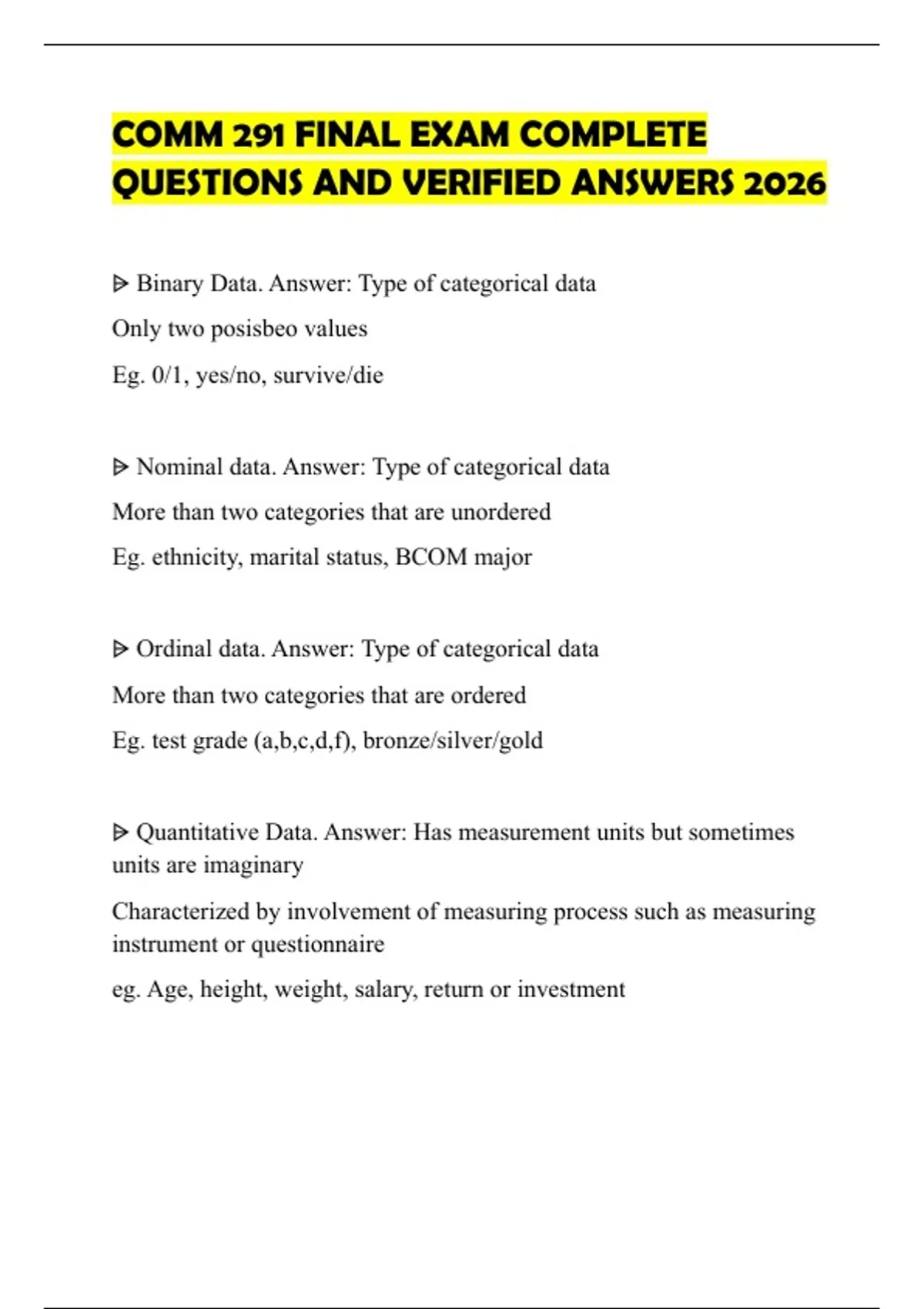 COMM 291 FINAL EXAM COMPLETE QUESTIONS AND VERIFIED ANSWERS 2026

ᐅ Binary Data. Answer: Type of categorical data

Only two posisbeo values

Eg. 0/1, yes/no, survive/die

ᐅ Nominal data. Answer: Type of categorical data

More than two categories that are unordered

Eg. ethnicity, marital status, BCOM major

ᐅ Ordinal data. Answer: Type of categorical data

More than two categories that are ordered

Eg. test grade (a,b,c,d,f), bronze/silver/gold

ᐅ Quantitative Data. Answer: Has measurement units but sometimes units are imaginary

Characterized by involvement of measuring process such as measuring instrument or questionnaire

eg. Age, height, weight, salary, return or investment